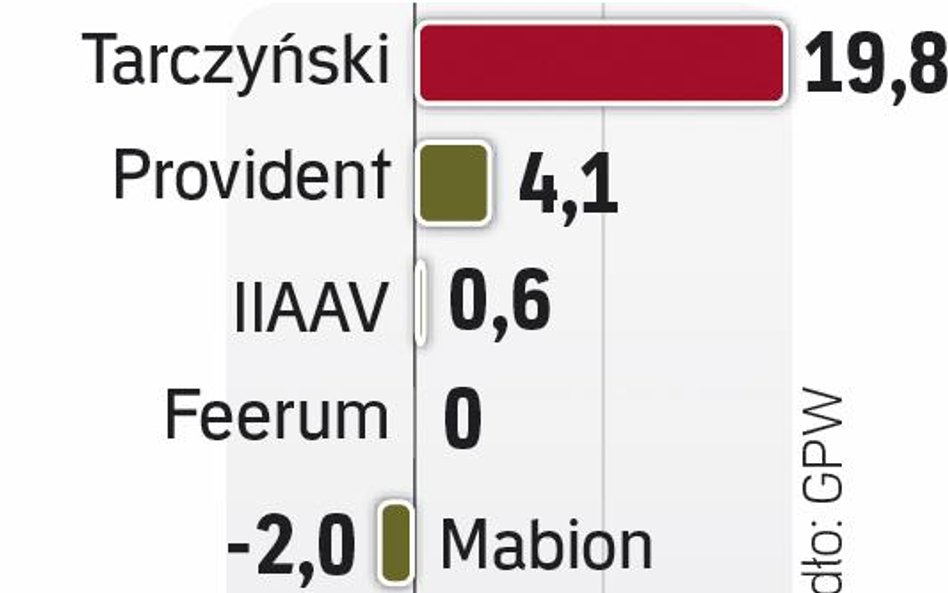 Tarczyński 19,8
Provident 4,1
IIAAV 0,6
Feerum 0
-2,0 Mabion

dło: GPW